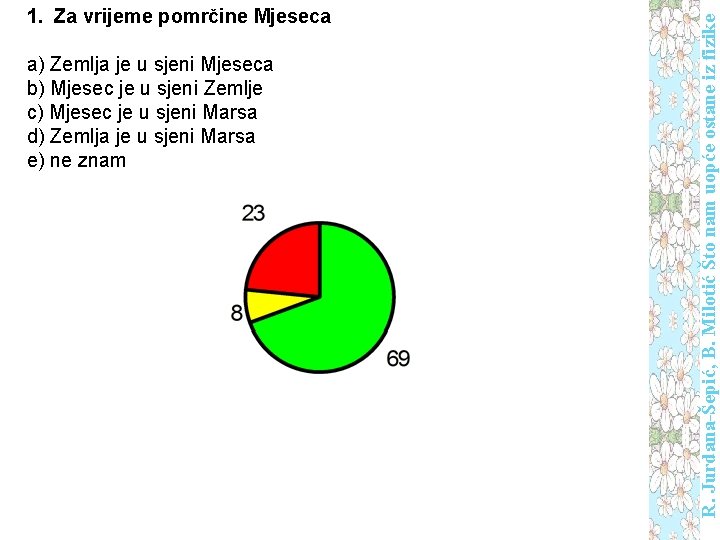 1. Za vrijeme pomrčine Mjeseca

a) Zemlja je u sjeni Mjeseca
b) Mjesec je u sjeni Zemlje
c) Mjesec je u sjeni Marsa
d) Zemlja je u sjeni Marsa
e) ne znam

23

8

69

R. Jurdana-Šepić, B. Milotić Što nam uopće ostane iz fizike